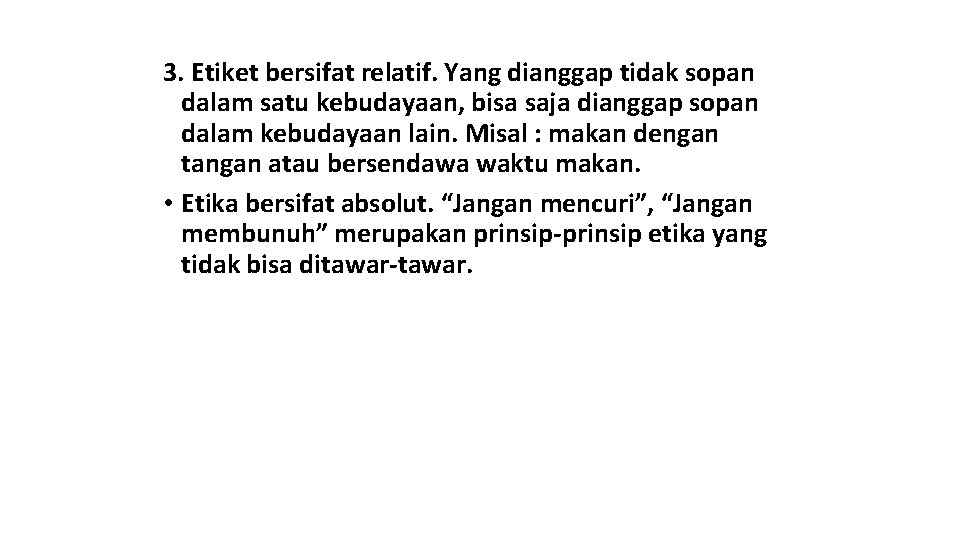 3. Etiket bersifat relatif. Yang dianggap tidak sopan dalam satu kebudayaan, bisa saja dianggap sopan dalam kebudayaan lain. Misal : makan dengan tangan atau bersendawa waktu makan.

• Etika bersifat absolut. “Jangan mencuri”, “Jangan membunuh” merupakan prinsip-prinsip etika yang tidak bisa ditawar-tawar.